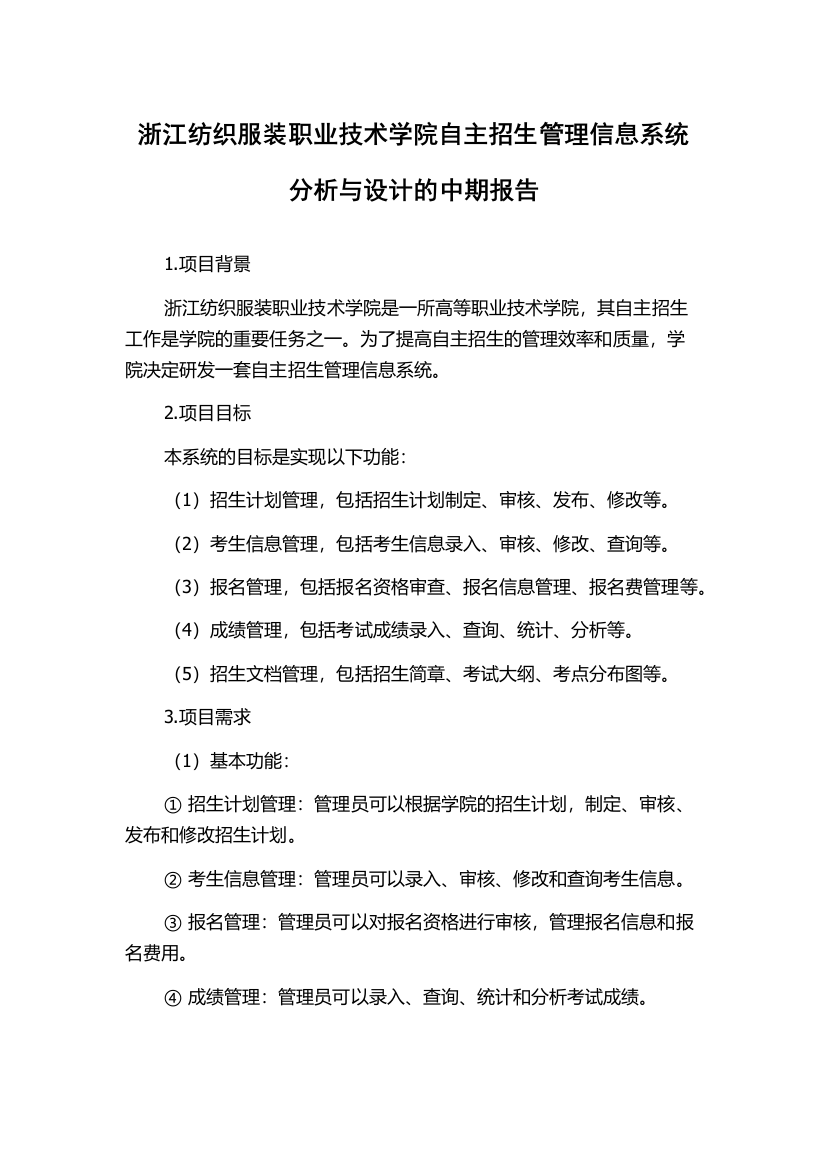 浙江纺织服装职业技术学院自主招生管理信息系统分析与设计的中期报告

1.项目背景

浙江纺织服装职业技术学院是一所高等职业技术学院，其自主招生工作是学院的重要任务之一。为了提高自主招生的管理效率和质量，学院决定研发一套自主招生管理信息系统。

2.项目目标

本系统的目标是实现以下功能：

（1）招生计划管理，包括招生计划制定、审核、发布、修改等。

（2）考生信息管理，包括考生信息录入、审核、修改、查询等。

（3）报名管理，包括报名资格审查、报名信息管理、报名费管理等。

（4）成绩管理，包括考试成绩录入、查询、统计、分析等。

（5）招生文档管理，包括招生简章、考试大纲、考点分布图等。

3.项目需求

（1）基本功能：

① 招生计划管理：管理员可以根据学院的招生计划，制定、审核、发布和修改招生计划。

② 考生信息管理：管理员可以录入、审核、修改和查询考生信息。

③ 报名管理：管理员可以对报名资格进行审核，管理报名信息和报名费用。

④ 成绩管理：管理员可以录入、查询、统计和分析考试成绩。